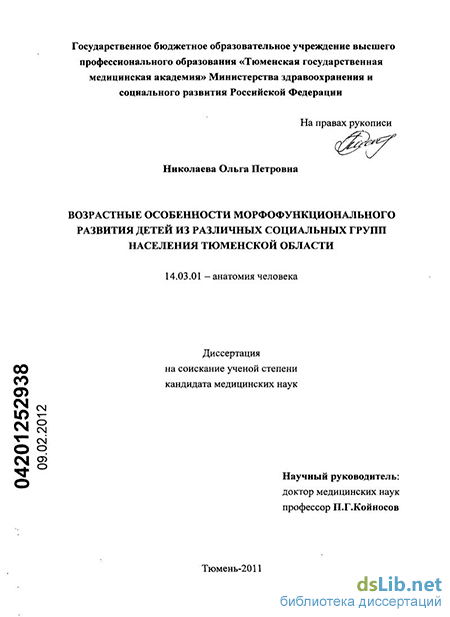 Государственное бюджетное образовательное учреждение высшего профессионального образования «Тюменская государственная медицинская академия» Министерства здравоохранения и социального развития Российской Федерации

На правах рукописи

Николаева Ольга Петровна

ВОЗРАСТНЫЕ ОСОБЕННОСТИ МОРФОФУНКЦИОНАЛЬНОГО РАЗВИТИЯ ДЕТЕЙ ИЗ РАЗЛИЧНЫХ СОЦИАЛЬНЫХ ГРУПП НАСЕЛЕНИЯ ТЮМЕНСКОЙ ОБЛАСТИ

14.03.01 – анатомия человека

Диссертация
на соискание ученой степени
кандидата медицинских наук

04201252938
09.02.2012

Научный руководитель:
доктор медицинских наук
профессор П.Г.Койносов

Тюмень-2011

dsLib.net
библиотека диссертаций